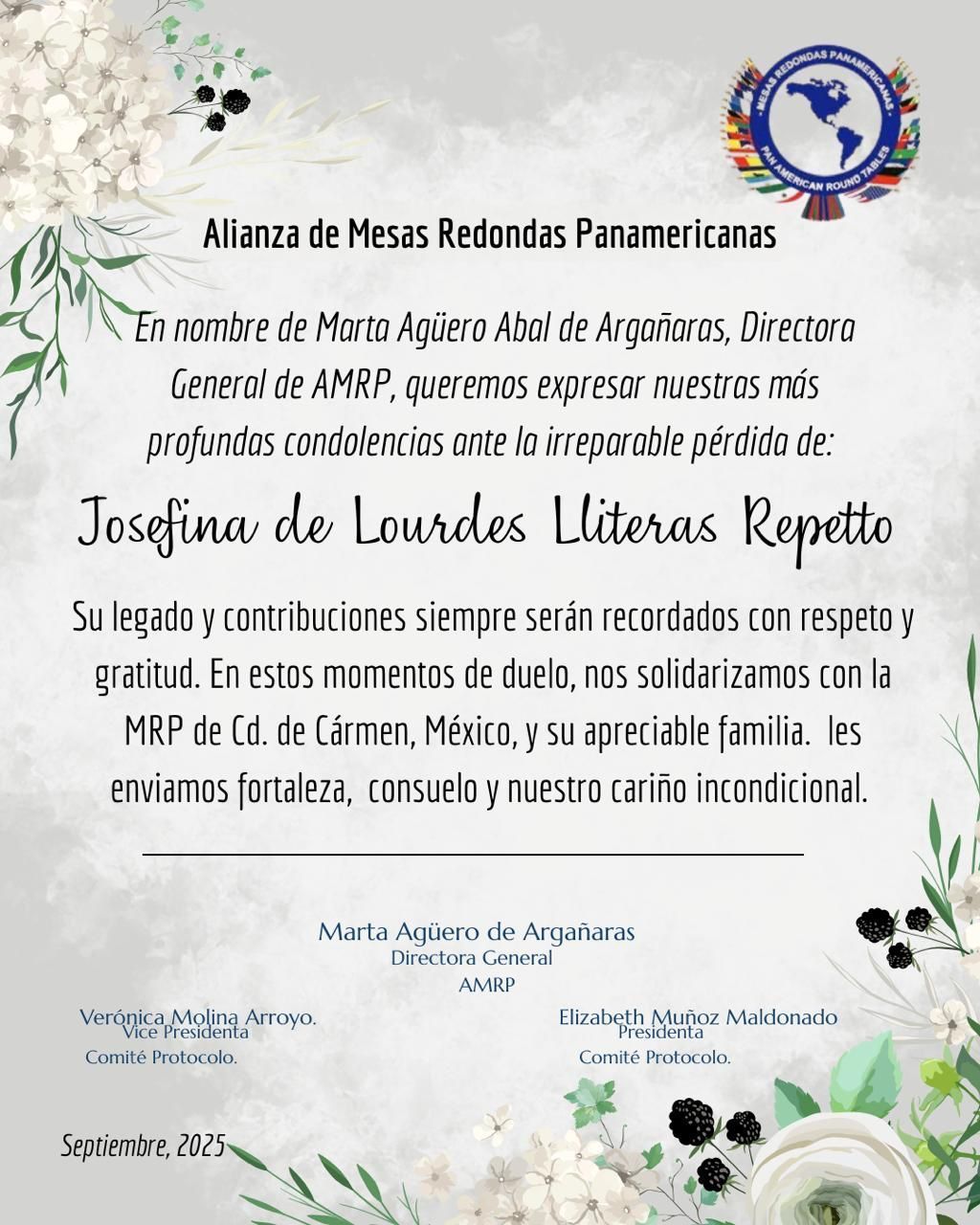 MESAS REDONDAS PANAMERICANAS
PAN AMERICAN ROUND TABLES

Alianza de Mesas Redondas Panamericanas

En nombre de Marta Agüero Abal de Argañaras, Directora General de AMRP, queremos expresar nuestras más profundas condolencias ante la irreparable pérdida de:

Josefina de Lourdes Lliteras Repetto

Su legado y contribuciones siempre serán recordados con respeto y gratitud. En estos momentos de duelo, nos solidarizamos con la MRP de Cd. de Cármen, México, y su apreciable familia. les enviamos fortaleza, consuelo y nuestro cariño incondicional.

Marta Agüero de Argañaras
Directora General
AMRP

Verónica Molina Arroyo.
Vice Presidenta
Comité Protocolo.

Elizabeth Muñoz Maldonado
Presidenta
Comité Protocolo.

Septiembre, 2025